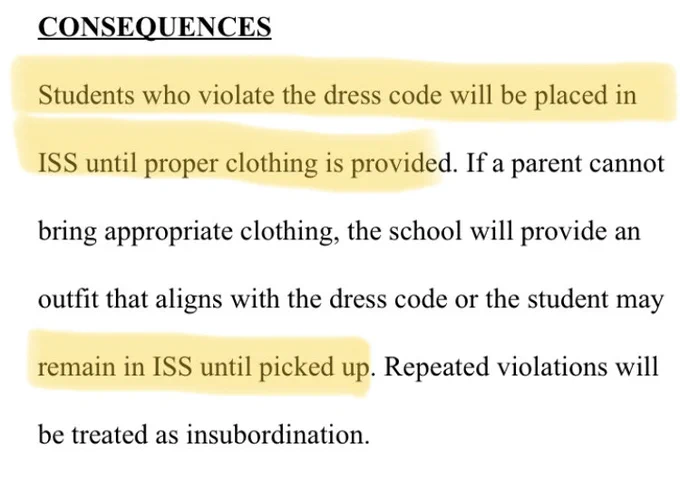 CONSEQUENCES

Students who violate the dress code will be placed in ISS until proper clothing is provided. If a parent cannot bring appropriate clothing, the school will provide an outfit that aligns with the dress code or the student may remain in ISS until picked up. Repeated violations will be treated as insubordination.